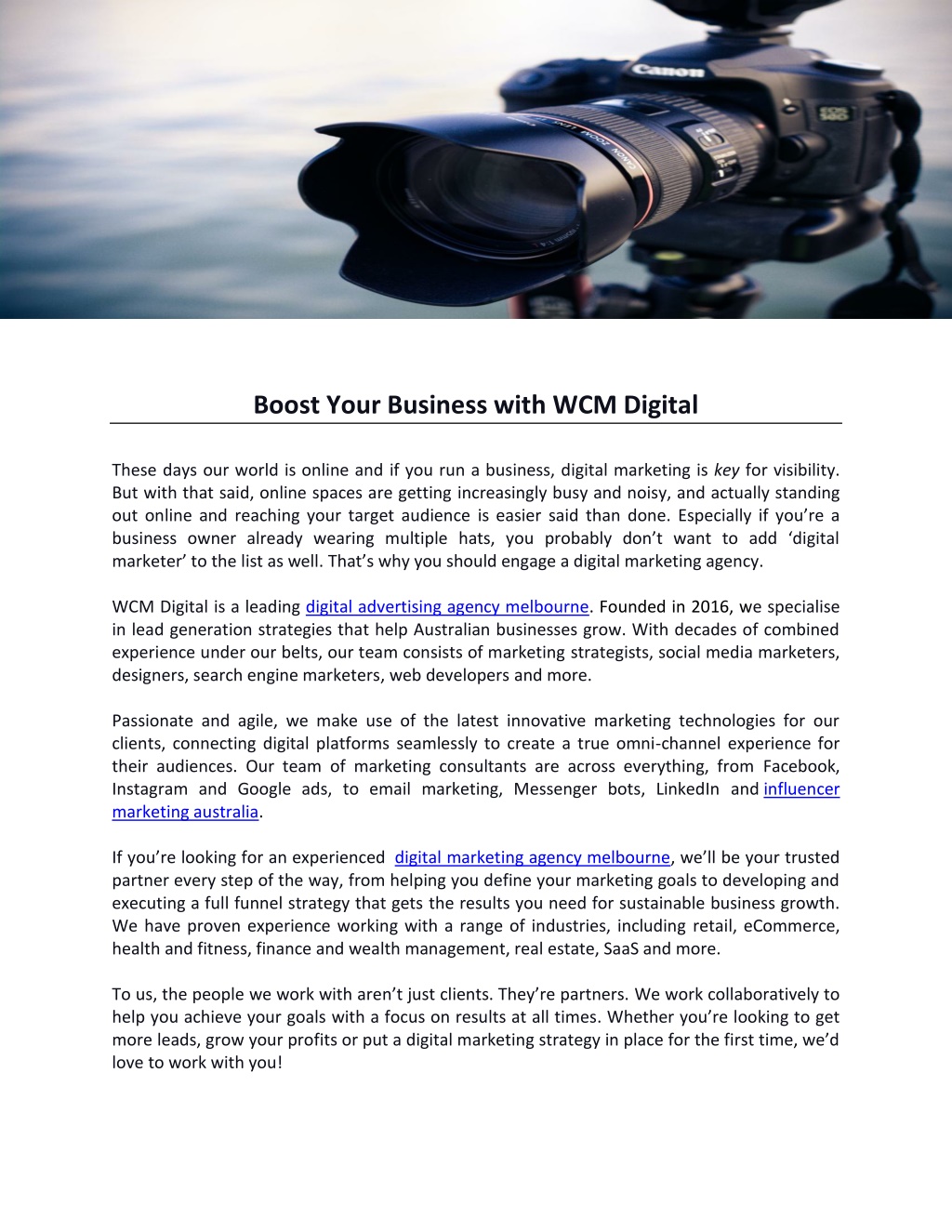 Canon

EOS 50D

Boost Your Business with WCM Digital

These days our world is online and if you run a business, digital marketing is key for visibility. But with that said, online spaces are getting increasingly busy and noisy, and actually standing out online and reaching your target audience is easier said than done. Especially if you're a business owner already wearing multiple hats, you probably don't want to add 'digital marketer' to the list as well. That's why you should engage a digital marketing agency.

WCM Digital is a leading digital advertising agency melbourne. Founded in 2016, we specialise in lead generation strategies that help Australian businesses grow. With decades of combined experience under our belts, our team consists of marketing strategists, social media marketers, designers, search engine marketers, web developers and more.

Passionate and agile, we make use of the latest innovative marketing technologies for our clients, connecting digital platforms seamlessly to create a true omni-channel experience for their audiences. Our team of marketing consultants are across everything, from Facebook, Instagram and Google ads, to email marketing, Messenger bots, LinkedIn and influencer marketing australia.

If you're looking for an experienced digital marketing agency melbourne, we'll be your trusted partner every step of the way, from helping you define your marketing goals to developing and executing a full funnel strategy that gets the results you need for sustainable business growth. We have proven experience working with a range of industries, including retail, eCommerce, health and fitness, finance and wealth management, real estate, SaaS and more.

To us, the people we work with aren't just clients. They're partners. We work collaboratively to help you achieve your goals with a focus on results at all times. Whether you're looking to get more leads, grow your profits or put a digital marketing strategy in place for the first time, we'd love to work with you!